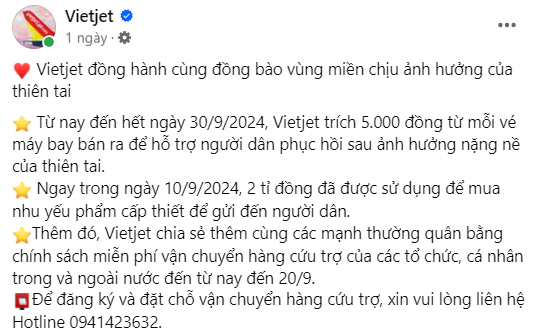 Vietjet
1 ngày ·

Vietjet đồng hành cùng đồng bào vùng miền chịu ảnh hưởng của thiên tai

Từ nay đến hết ngày 30/9/2024, Vietjet trích 5.000 đồng từ mỗi vé máy bay bán ra để hỗ trợ người dân phục hồi sau ảnh hưởng nặng nề của thiên tai.
Ngay trong ngày 10/9/2024, 2 tỉ đồng đã được sử dụng để mua nhu yếu phẩm cấp thiết để gửi đến người dân.
Thêm đó, Vietjet chia sẻ thêm cùng các mạnh thường quân bằng chính sách miễn phí vận chuyển hàng cứu trợ của các tổ chức, cá nhân trong và ngoài nước đến từ nay đến 20/9.
Để đăng ký và đặt chỗ vận chuyển hàng cứu trợ, xin vui lòng liên hệ Hotline 0941423632.